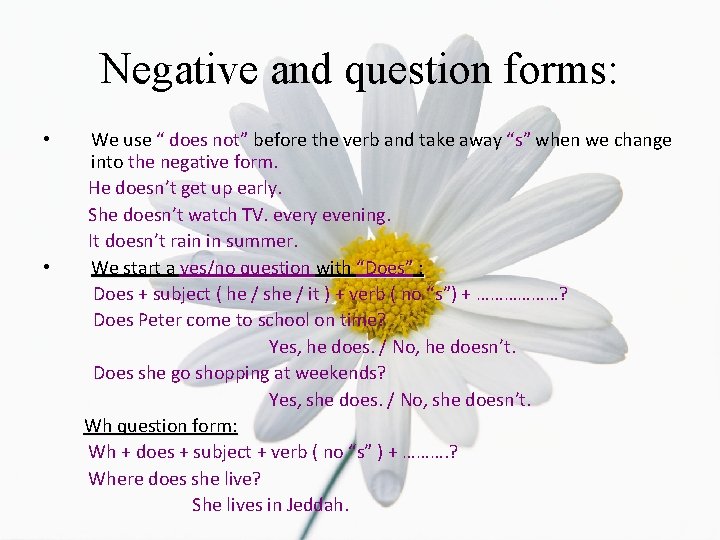 Negative and question forms:

• We use “ does not” before the verb and take away “s” when we change into the negative form.

He doesn’t get up early.

She doesn’t watch TV. every evening.

It doesn’t rain in summer.

• We start a yes/no question with “Does” :

Does + subject ( he / she / it ) + verb ( no “s”) + ………………?

Does Peter come to school on time?

Yes, he does. / No, he doesn’t.

Does she go shopping at weekends?

Yes, she does. / No, she doesn’t.

Wh question form:

Wh + does + subject + verb ( no “s” ) + ………?

Where does she live?

She lives in Jeddah.